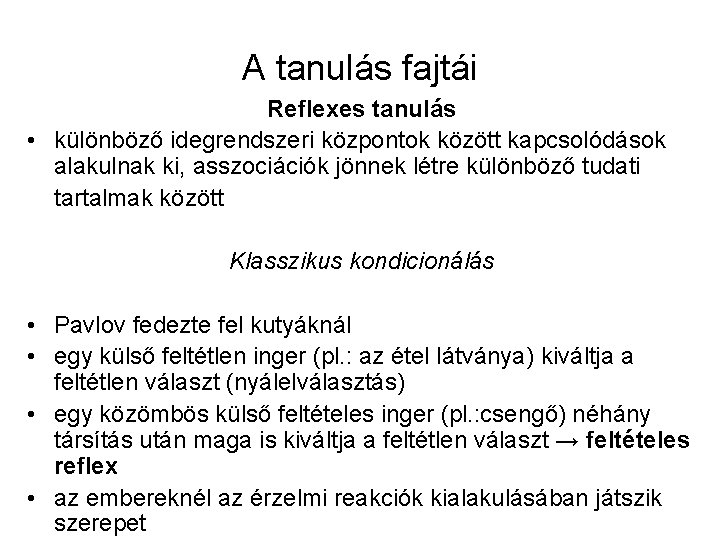 A tanulás fajtái

Reflexes tanulás

• különböző idegrendszeri központok között kapcsolódások alakulnak ki, asszociációk jönnek létre különböző tudati tartalmak között

Klasszikus kondicionálás

• Pavlov fedezte fel kutyáknál
• egy külső feltétlen inger (pl.: az étel látványa) kiváltja a feltétlen választ (nyálelválasztás)
• egy közömbös külső feltételes inger (pl.:csengő) néhány társítás után maga is kiváltja a feltétlen választ → feltételes reflex
• az embereknél az érzelmi reakciók kialakulásában játszik szerepet